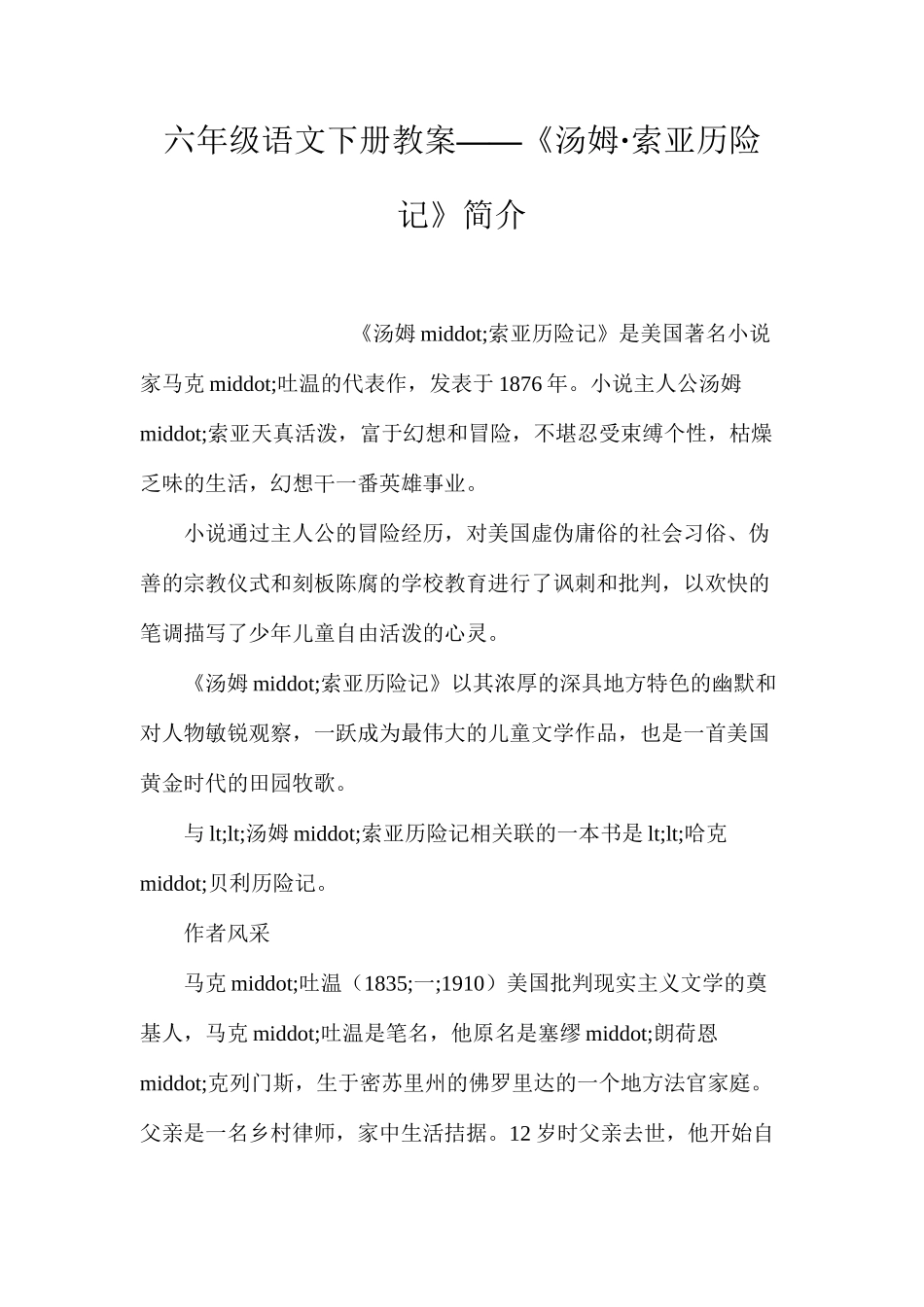 六年级语文下册教案——《汤姆·索亚历险记》简介

《汤姆 middot;索亚历险记》是美国著名小说家马克 middot;吐温的代表作，发表于 1876 年。小说主人公汤姆 middot;索亚天真活泼，富于幻想和冒险，不堪忍受束缚个性，枯燥乏味的生活，幻想干一番英雄事业。

小说通过主人公的冒险经历，对美国虚伪庸俗的社会习俗、伪善的宗教仪式和刻板陈腐的学校教育进行了讽刺和批判，以欢快的笔调描写了少年儿童自由活泼的心灵。

《汤姆 middot;索亚历险记》以其浓厚的深具地方特色的幽默和对人物敏锐观察，一跃成为最伟大的儿童文学作品，也是一首美国黄金时代的田园牧歌。

与 lt;lt;汤姆 middot;索亚历险记相关联的一本书是 lt;lt;哈克 middot;贝利历险记。

作者风采

马克 middot;吐温（1835;一;1910）美国批判现实主义文学的奠基人，马克 middot;吐温是笔名，他原名是塞缪 middot;朗荷恩 middot;克列门斯，生于密苏里州的佛罗里达的一个地方法官家庭。父亲是一名乡村律师，家中生活拮据。12 岁时父亲去世，他开始自